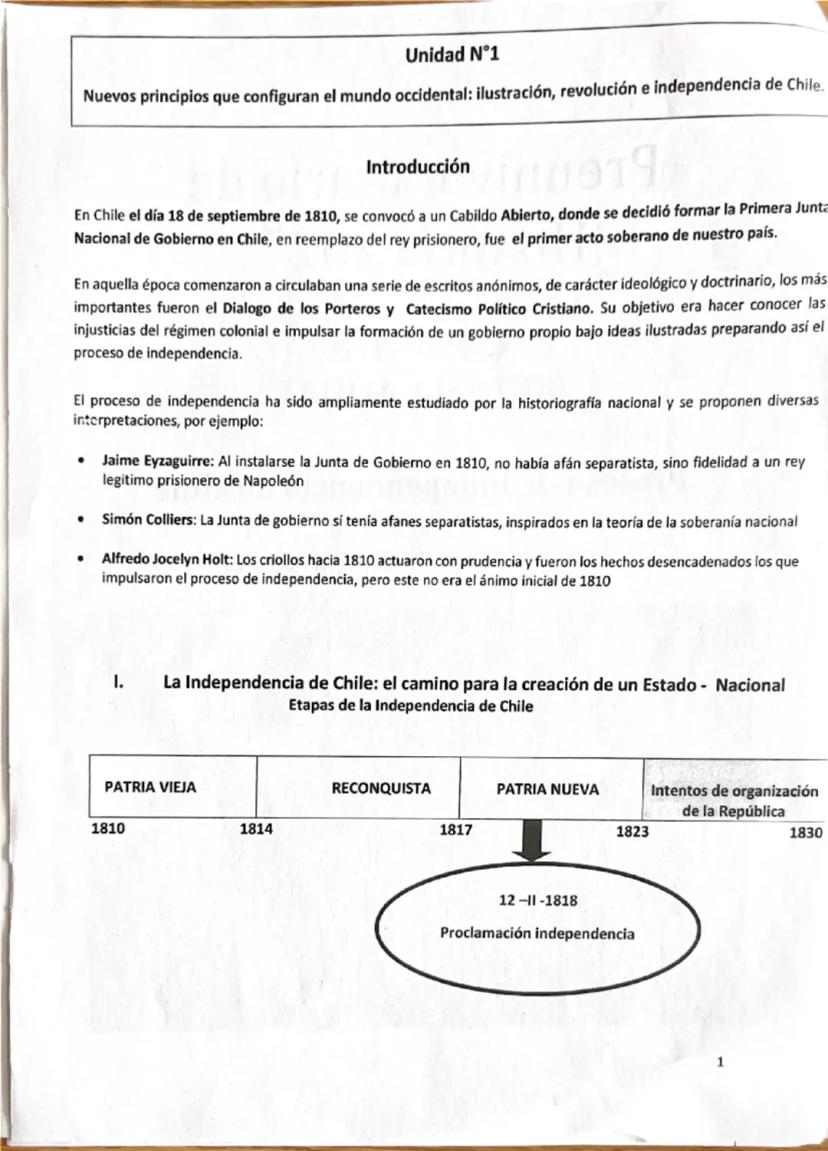 Unidad N°1

Nuevos principios que configuran el mundo occidental: ilustración, revolución e independencia de Chile.

Introducción

En Chile el día 18 de septiembre de 1810, se convocó a un Cabildo Abierto, donde se decidió formar la Primera Junta Nacional de Gobierno en Chile, en reemplazo del rey prisionero, fue el primer acto soberano de nuestro país.

En aquella época comenzaron a circulaban una serie de escritos anónimos, de carácter ideológico y doctrinario, los más importantes fueron el Dialogo de los Porteros y Catecismo Político Cristiano. Su objetivo era hacer conocer las injusticias del régimen colonial e impulsar la formación de un gobierno propio bajo ideas ilustradas preparando así el proceso de independencia.

El proceso de independencia ha sido ampliamente estudiado por la historiografía nacional y se proponen diversas interpretaciones, por ejemplo:

• Jaime Eyzaguirre: Al instalarse la Junta de Gobierno en 1810, no había afán separatista, sino fidelidad a un rey legitimo prisionero de Napoleón

• Simón Colliers: La Junta de gobierno sí tenía afanes separatistas, inspirados en la teoría de la soberanía nacional

• Alfredo Jocelyn Holt: Los criollos hacia 1810 actuaron con prudencia y fueron los hechos desencadenados los que impulsaron el proceso de independencia, pero este no era el ánimo inicial de 1810

I. La Independencia de Chile: el camino para la creación de un Estado - Nacional

Etapas de la Independencia de Chile

| PATRIA VIEJA | RECONQUISTA | PATRIA NUEVA | Intentos de organización de la República |
|---|---|---|---|

1810 1814 1817 1823 1830

12 –II -1818
Proclamación independencia

1